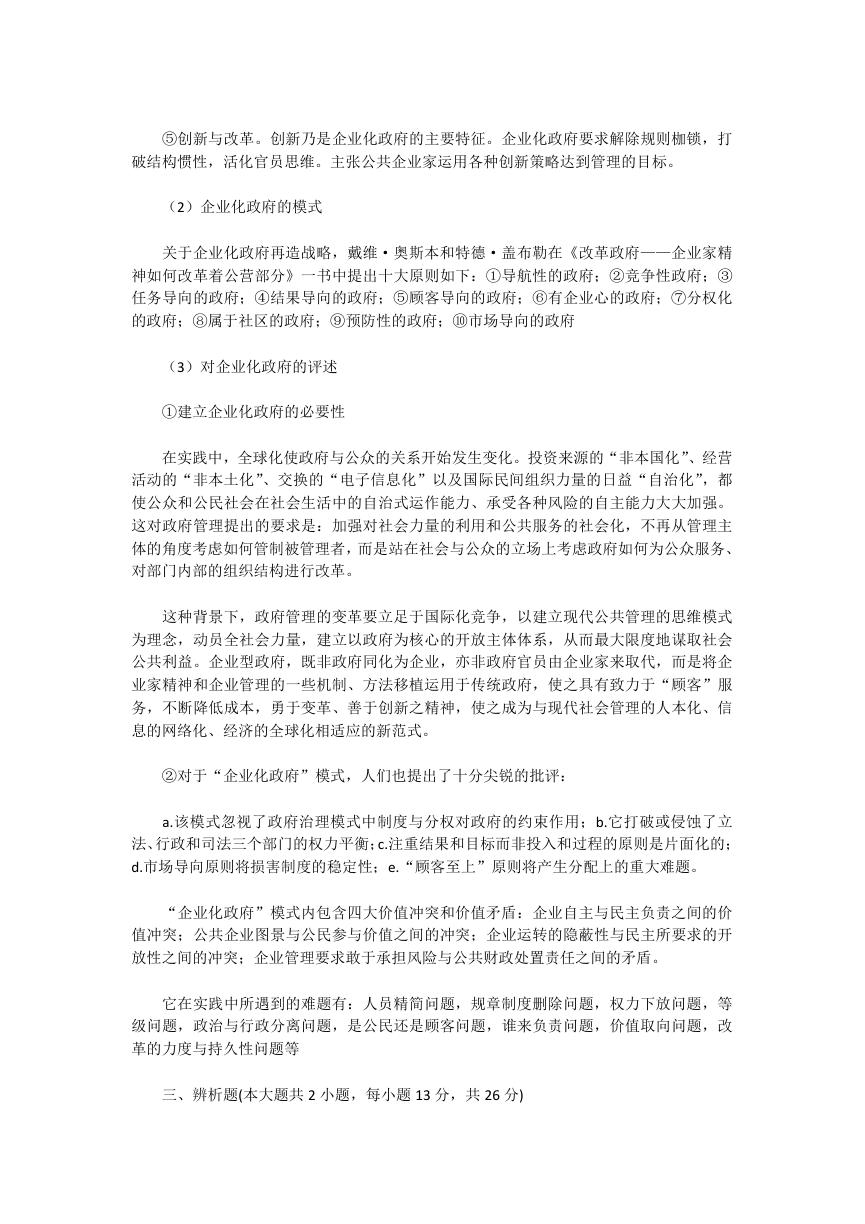 ⑤创新与改革。创新乃是企业化政府的主要特征。企业化政府要求解除规则枷锁，打破结构惯性，活化官员思维。主张公共企业家运用各种创新策略达到管理的目标。

（2）企业化政府的模式

关于企业化政府再造战略，戴维·奥斯本和特德·盖布勒在《改革政府——企业家精神如何改革着公营部分》一书中提出十大原则如下：①导航性的政府；②竞争性政府；③任务导向的政府；④结果导向的政府；⑤顾客导向的政府；⑥有企业心的政府；⑦分权化的政府；⑧属于社区的政府；⑨预防性的政府；⑩市场导向的政府

（3）对企业化政府的评述

①建立企业化政府的必要性

在实践中，全球化使政府与公众的关系开始发生变化。投资来源的“非本国化”、经营活动的“非本土化”、交换的“电子信息化”以及国际民间组织力量的日益“自治化”，都使公众和公民社会在社会生活中的自治式运作能力、承受各种风险的自主能力大大加强。这对政府管理提出的要求是：加强对社会力量的利用和公共服务的社会化，不再从管理主体的角度考虑如何管制被管理者，而是站在社会与公众的立场上考虑政府如何为公众服务、对部门内部的组织结构进行改革。

这种背景下，政府管理的变革要立足于国际化竞争，以建立现代公共管理的思维模式为理念，动员全社会力量，建立以政府为核心的开放主体体系，从而最大限度地谋取社会公共利益。企业型政府，既非政府同化为企业，亦非政府官员由企业家来取代，而是将企业家精神和企业管理的一些机制、方法移植运用于传统政府，使之具有致力于“顾客”服务，不断降低成本，勇于变革、善于创新之精神，使之成为与现代社会管理的人本化、信息的网络化、经济的全球化相适应的新范式。

②对于“企业化政府”模式，人们也提出了十分尖锐的批评：

a.该模式忽视了政府治理模式中制度与分权对政府的约束作用；b.它打破或侵蚀了立法、行政和司法三个部门的权力平衡；c.注重结果和目标而非投入和过程的原则是片面化的；d.市场导向原则将损害制度的稳定性；e.“顾客至上”原则将产生分配上的重大难题。

“企业化政府”模式内包含四大价值冲突和价值矛盾：企业自主与民主负责之间的价值冲突；公共企业图景与公民参与价值之间的冲突；企业运转的隐蔽性与民主所要求的开放性之间的冲突；企业管理要求敢于承担风险与公共财政处置责任之间的矛盾。

它在实践中所遇到的难题有：人员精简问题，规章制度删除问题，权力下放问题，等级问题，政治与行政分离问题，是公民还是顾客问题，谁来负责问题，价值取向问题，改革的力度与持久性问题等

三、辨析题(本大题共 2 小题，每小题 13 分，共 26 分)